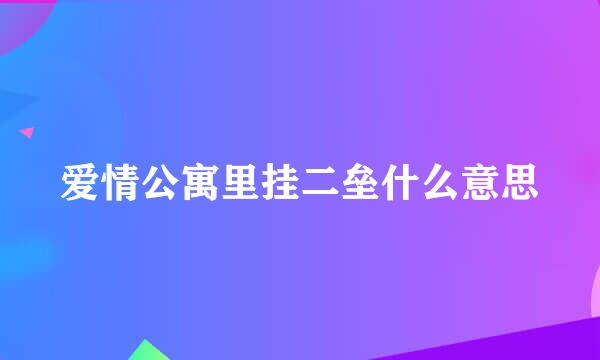 爱情公寓里挂二垒什么意思